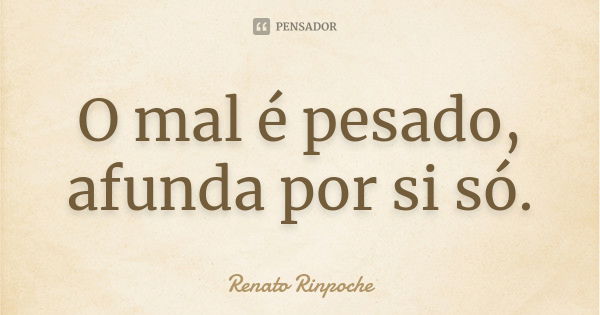 PENSADOR

O mal é pesado, afunda por si só.

Renato Rinpoche